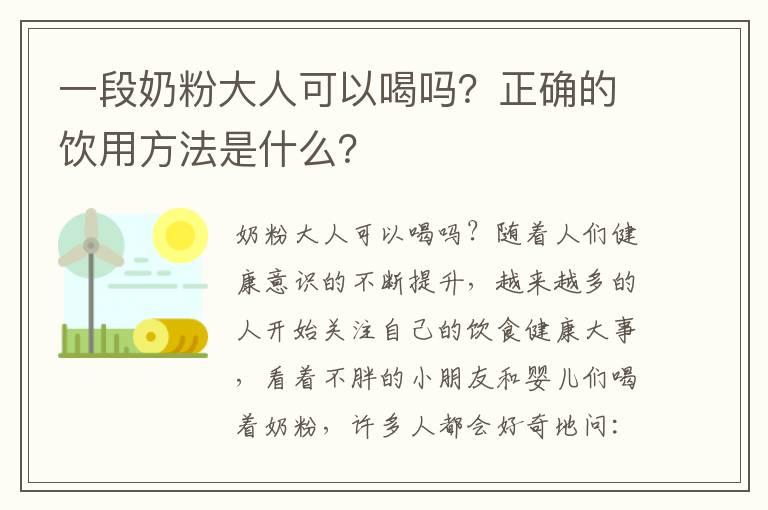 一段奶粉大人可以喝吗？正确的饮用方法是什么？

奶粉大人可以喝吗？随着人们健康意识的不断提升，越来越多的人开始关注自己的饮食健康大事，看着不胖的小朋友和婴儿们喝着奶粉，许多人都会好奇地问：